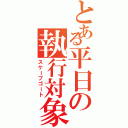 とある平日の執行対象

スケープゴート